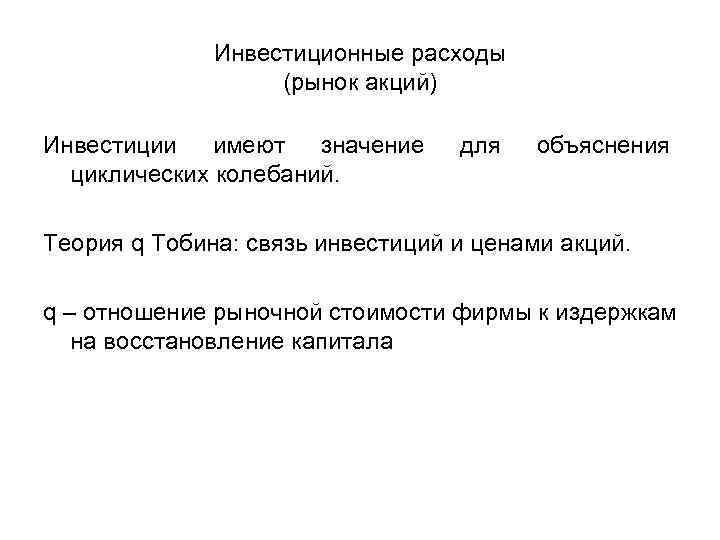 Инвестиционные расходы
(рынок акций)

Инвестиции имеют значение для объяснения циклических колебаний.

Теория q Тобина: связь инвестиций и ценами акций.

q – отношение рыночной стоимости фирмы к издержкам на восстановление капитала